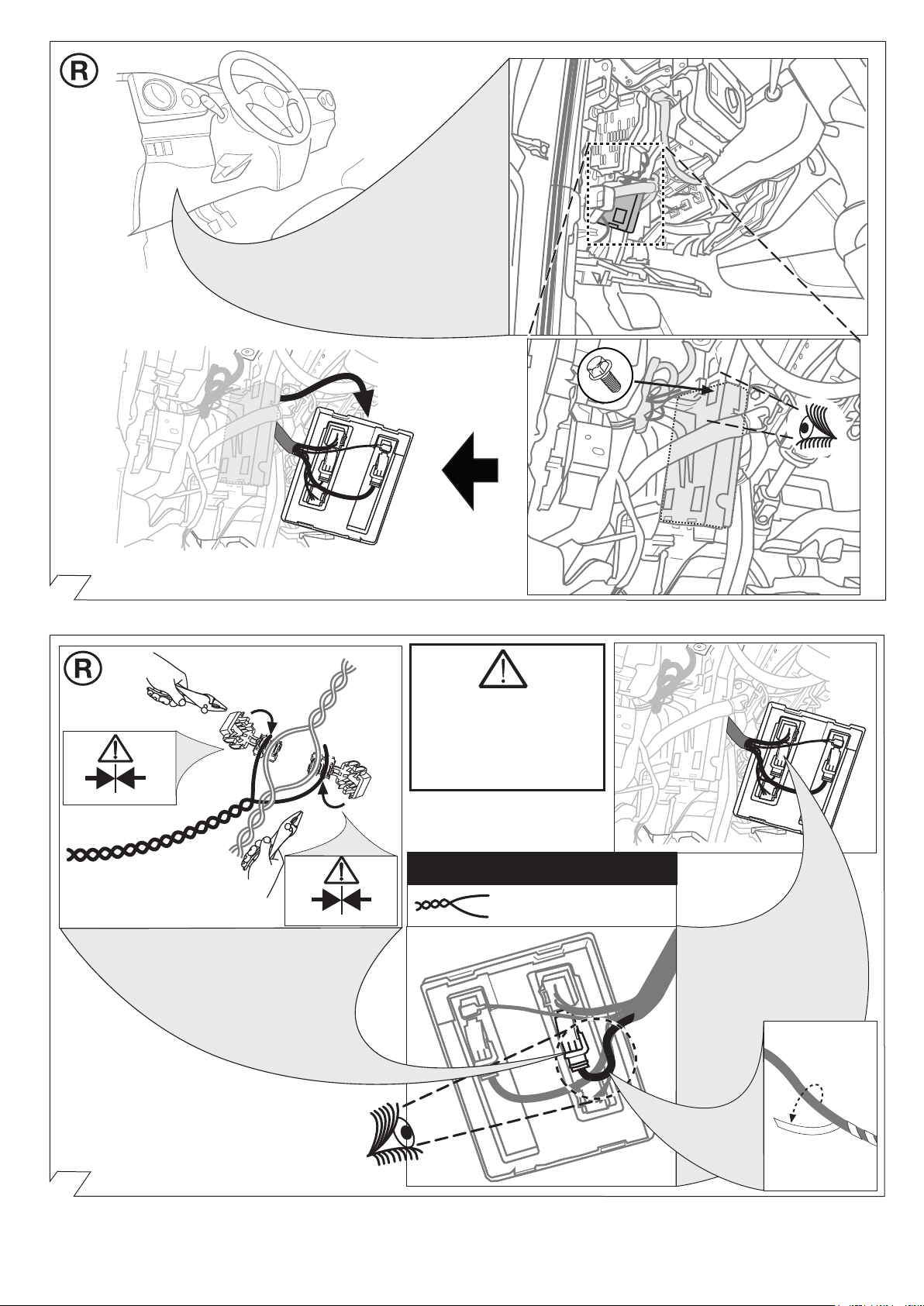 R

R